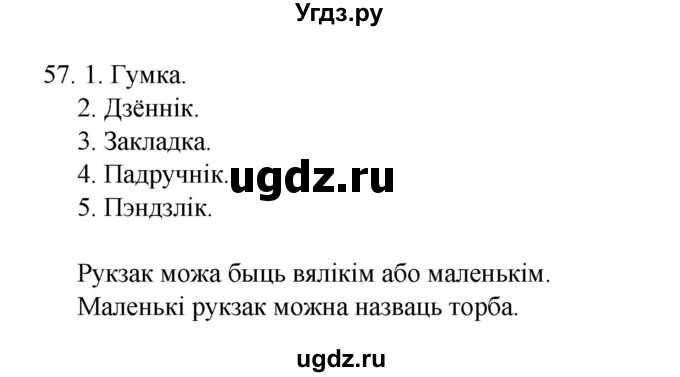 Угдз.ру

57. 1. Гумка.
2. Дзённік.
3. Закладка.
4. Падручнік.
5. Пэндзлік.

ugdz.ru

Рукзак можа быць вялікім або маленькім.
Маленькі рукзак можна назваць торба.

ugdz.ru